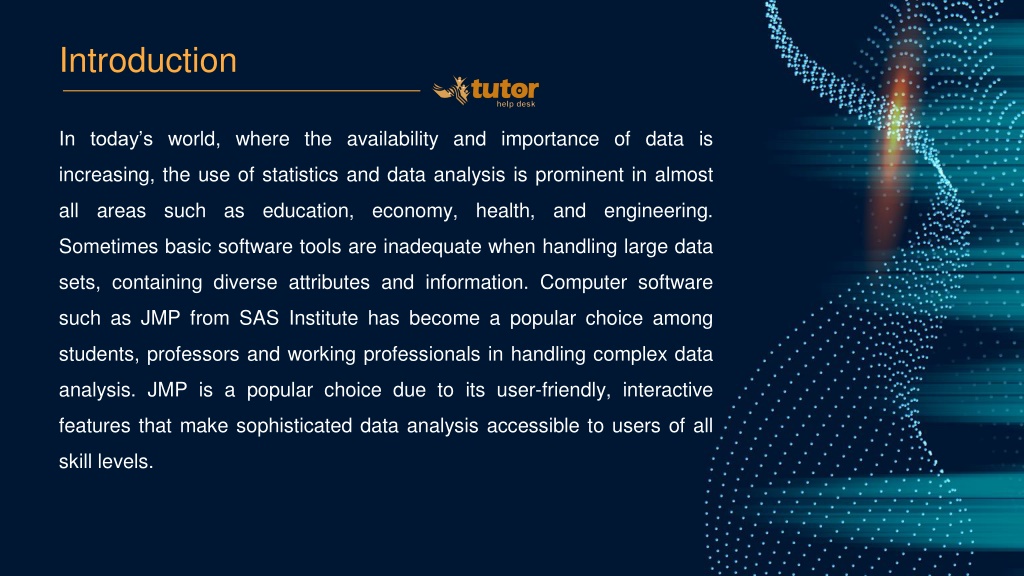 Introduction

tutor
help desk

In today's world, where the availability and importance of data is increasing, the use of statistics and data analysis is prominent in almost all areas such as education, economy, health, and engineering. Sometimes basic software tools are inadequate when handling large data sets, containing diverse attributes and information. Computer software such as JMP from SAS Institute has become a popular choice among students, professors and working professionals in handling complex data analysis. JMP is a popular choice due to its user-friendly, interactive features that make sophisticated data analysis accessible to users of all skill levels.